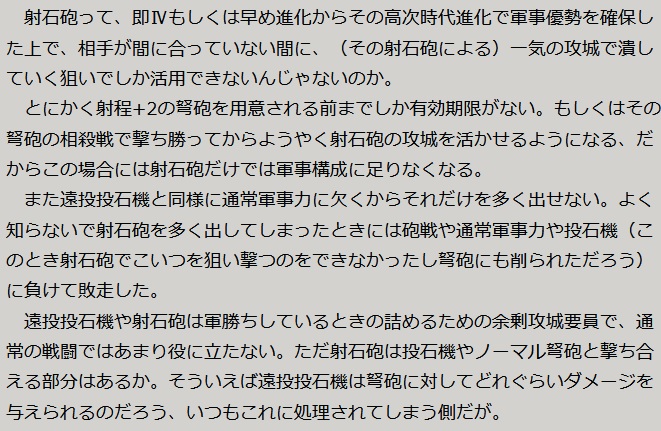 射石砲って、即Ⅳもしくは早め進化からその高次時代進化で軍事優勢を確保した上で、相手が間に合っていない間に、（その射石砲による）一気の攻城で潰していく狙いでしか活用できないんじゃないのか。

とにかく射程+2の弩砲を用意される前までしか有効期限がない。もしくはその弩砲の相殺戦で撃ち勝ってからようやく射石砲の攻城を活かせるようになる、だからこの場合には射石砲だけでは軍事構成に足りなくなる。

また遠投投石機と同様に通常軍事力に欠くからそれだけを多く出せない。よく知らないで射石砲を多く出してしまったときには砲戦や通常軍事力や投石機（このとき射石砲でこいつを狙い撃つのをできなかったし弩砲にも削られただろう）に負けて敗走した。

遠投投石機や射石砲は軍勝ちしているときの詰めるための余剰攻城要員で、通常の戦闘ではあまり役に立たない。ただ射石砲は投石機やノーマル弩砲と撃ち合える部分はあるか。そういえば遠投投石機は弩砲に対してどれぐらいダメージを与えられるのだろう、いつもこれに処理されてしまう側だが。